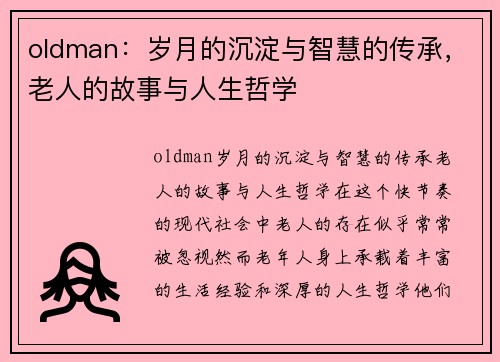 oldman：岁月的沉淀与智慧的传承，老人的故事与人生哲学

oldman岁月的沉淀与智慧的传承老人的故事与人生哲学在这个快节奏的现代社会中老人的存在似乎常常被忽视然而老年人身上承载着丰富的生活经验和深厚的人生哲学他们